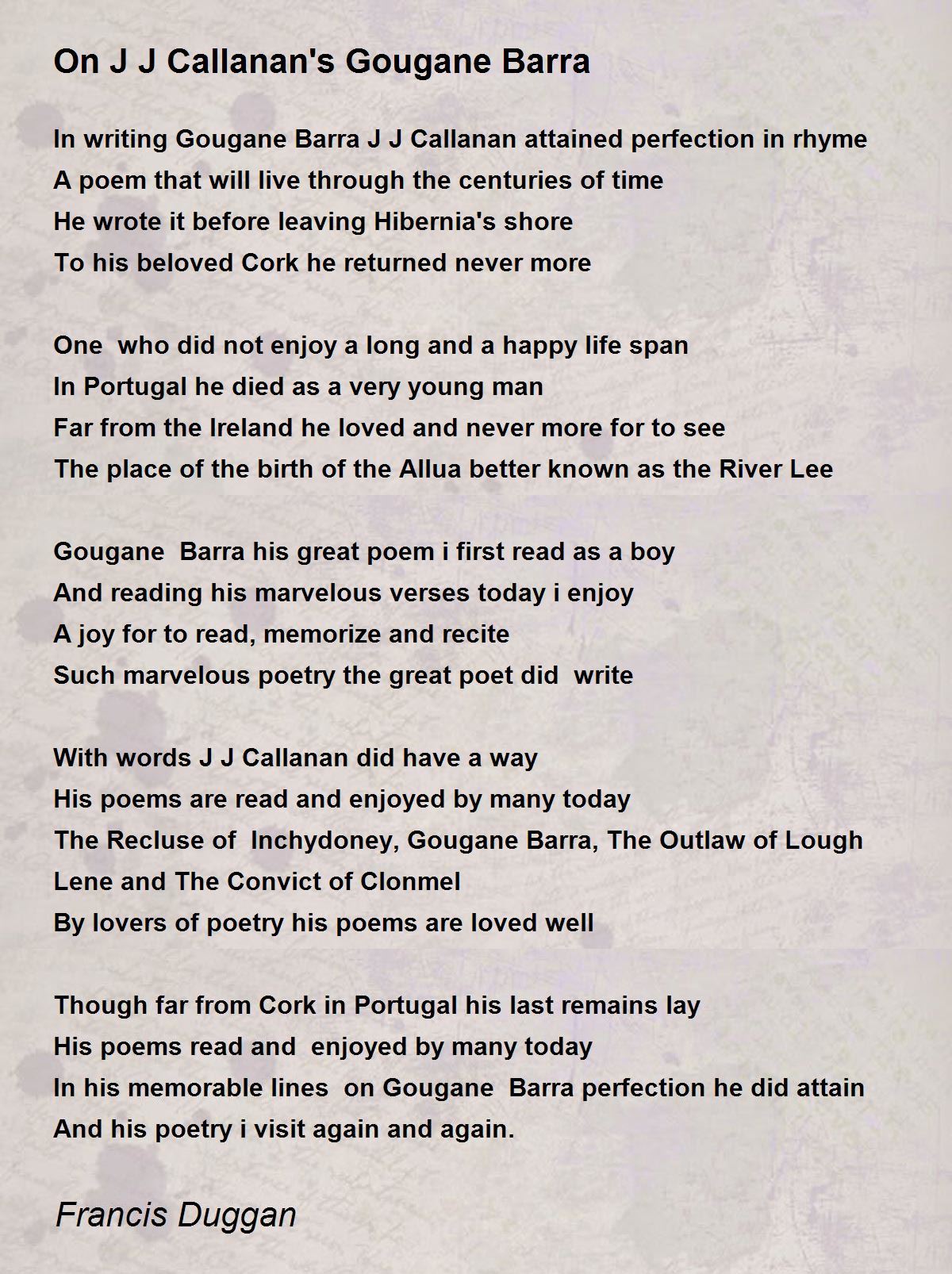 On J J Callanan's Gougane Barra

In writing Gougane Barra J J Callanan attained perfection in rhyme
A poem that will live through the centuries of time
He wrote it before leaving Hibernia's shore
To his beloved Cork he returned never more

One who did not enjoy a long and a happy life span
In Portugal he died as a very young man
Far from the Ireland he loved and never more for to see
The place of the birth of the Allua better known as the River Lee

Gougane Barra his great poem i first read as a boy
And reading his marvelous verses today i enjoy
A joy for to read, memorize and recite
Such marvelous poetry the great poet did write

With words J J Callanan did have a way
His poems are read and enjoyed by many today
The Recluse of Inchydoney, Gougane Barra, The Outlaw of Lough Lene and The Convict of Clonmel
By lovers of poetry his poems are loved well

Though far from Cork in Portugal his last remains lay
His poems read and enjoyed by many today
In his memorable lines on Gougane Barra perfection he did attain
And his poetry i visit again and again.

Francis Duggan